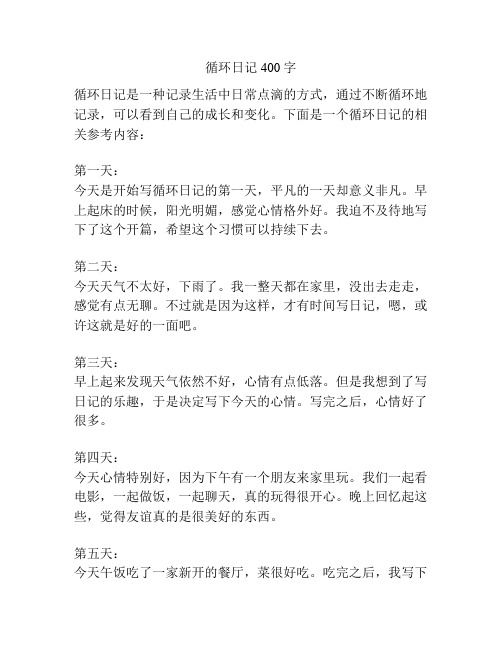 循环日记 400 字

循环日记是一种记录生活中日常点滴的方式，通过不断循环地记录，可以看到自己的成长和变化。下面是一个循环日记的相关参考内容：

第一天：
今天是开始写循环日记的第一天，平凡的一天却意义非凡。早上起床的时候，阳光明媚，感觉心情格外好。我迫不及待地写下了这个开篇，希望这个习惯可以持续下去。

第二天：
今天天气不太好，下雨了。我一整天都在家里，没出去走走，感觉有点无聊。不过就是因为这样，才有时间写日记，嗯，或许这就是好的一面吧。

第三天：
早上起来发现天气依然不好，心情有点低落。但是我想到了写日记的乐趣，于是决定写下今天的心情。写完之后，心情好了很多。

第四天：
今天心情特别好，因为下午有一个朋友来家里玩。我们一起看电影，一起做饭，一起聊天，真的玩得很开心。晚上回忆起这些，觉得友谊真的是很美好的东西。

第五天：
今天午饭吃了一家新开的餐厅，菜很好吃。吃完之后，我写下